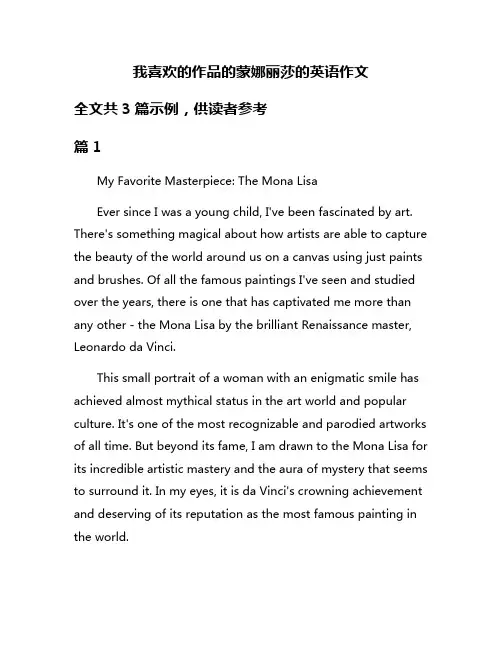 我喜欢的作品的蒙娜丽莎的英语作文

全文共 3 篇示例，供读者参考

篇 1

My Favorite Masterpiece: The Mona Lisa

Ever since I was a young child, I've been fascinated by art. There's something magical about how artists are able to capture the beauty of the world around us on a canvas using just paints and brushes. Of all the famous paintings I've seen and studied over the years, there is one that has captivated me more than any other - the Mona Lisa by the brilliant Renaissance master, Leonardo da Vinci.

This small portrait of a woman with an enigmatic smile has achieved almost mythical status in the art world and popular culture. It's one of the most recognizable and parodied artworks of all time. But beyond its fame, I am drawn to the Mona Lisa for its incredible artistic mastery and the aura of mystery that seems to surround it. In my eyes, it is da Vinci's crowning achievement and deserving of its reputation as the most famous painting in the world.